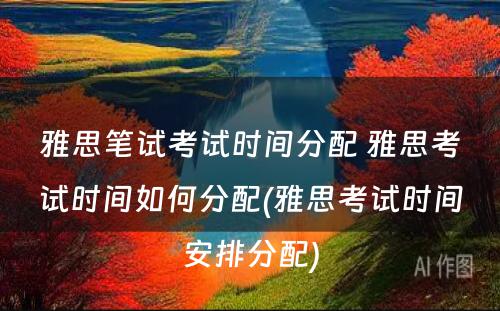 雅思笔试考试时间分配 雅思考试时间如何分配(雅思考试时间安排分配)

AI 作图